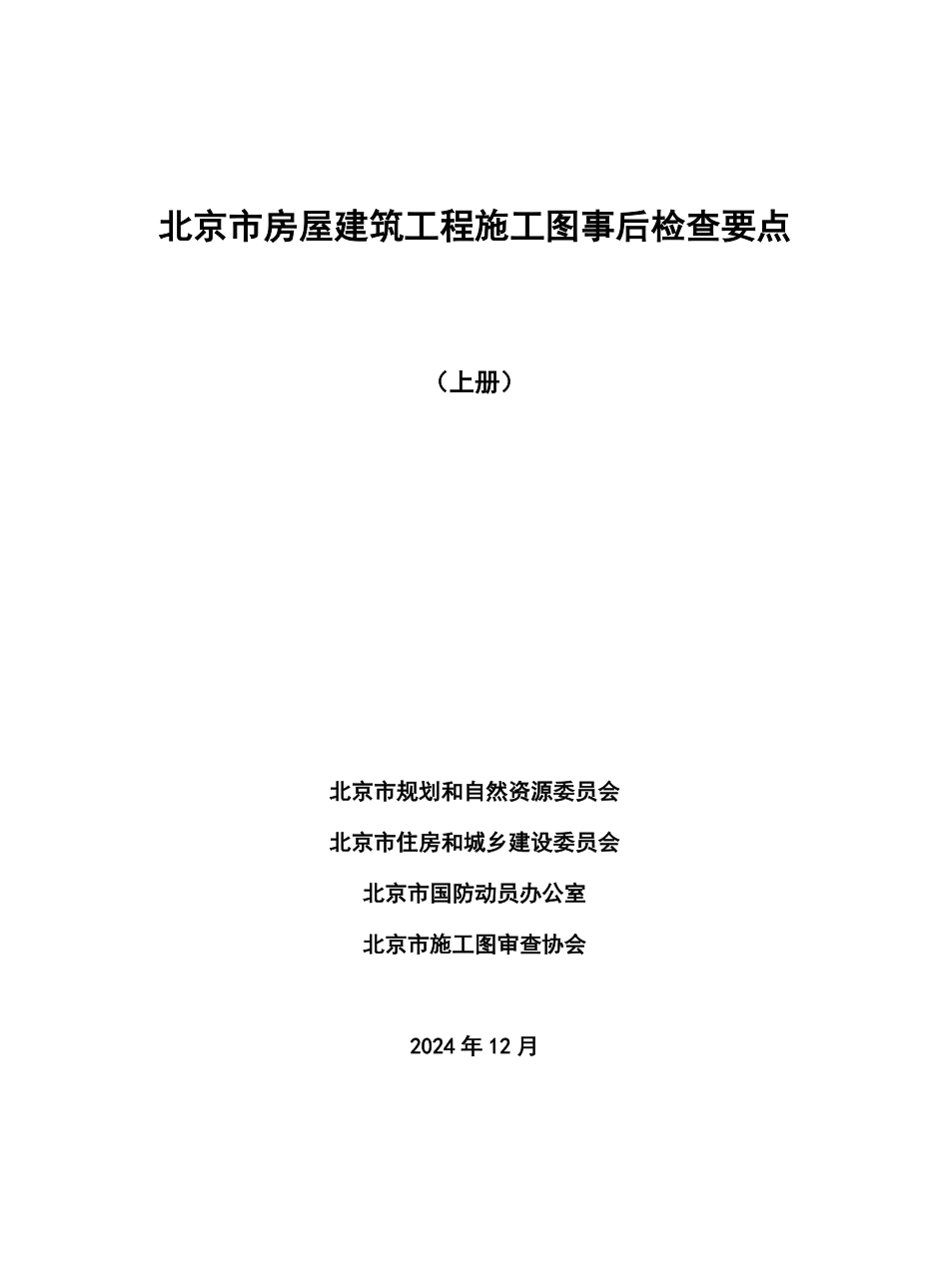 北京市房屋建筑工程施工图事后检查要点

（上册）

北京市规划和自然资源委员会

北京市住房和城乡建设委员会

北京市国防动员办公室

北京市施工图审查协会

2024 年 12 月